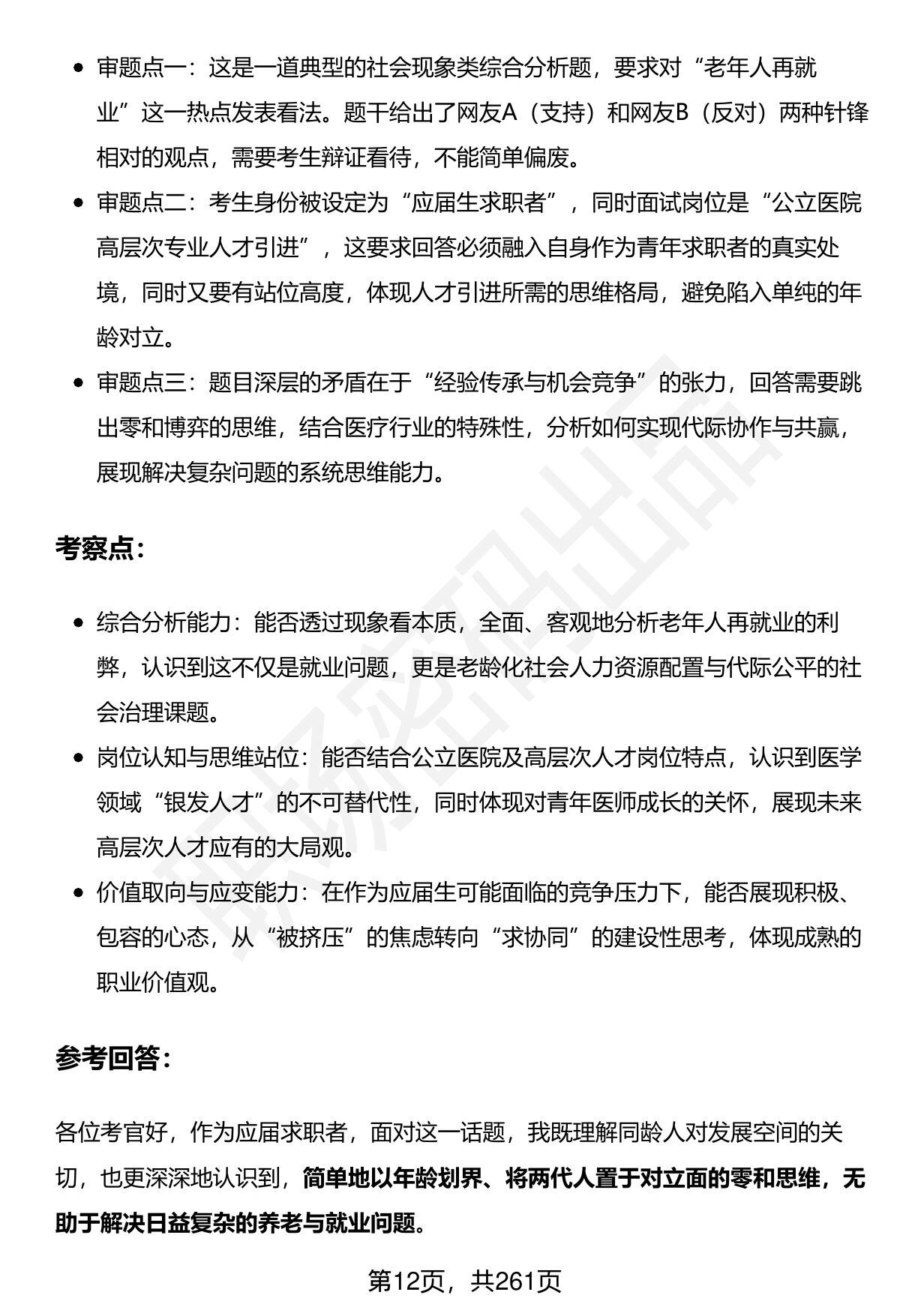 • 审题点一：这是一道典型的社会现象类综合分析题，要求对“老年人再就业”这一热点发表看法。题干给出了网友A（支持）和网友B（反对）两种针锋相对的观点，需要考生辩证看待，不能简单偏废。

• 审题点二：考生身份被设定为“应届生求职者”，同时面试岗位是“公立医院高层次专业人才引进”，这要求回答必须融入自身作为青年求职者的真实处境，同时又要有站位高度，体现人才引进所需的思维格局，避免陷入单纯的年龄对立。

• 审题点三：题目深层的矛盾在于“经验传承与机会竞争”的张力，回答需要跳出零和博弈的思维，结合医疗行业的特殊性，分析如何实现代际协作与共赢，展现解决复杂问题的系统思维能力。

考察点：

• 综合分析能力：能否透过现象看本质，全面、客观地分析老年人再就业的利弊，认识到这不仅是就业问题，更是老龄化社会人力资源配置与代际公平的社会治理课题。

• 岗位认知与思维站位：能否结合公立医院及高层次人才岗位特点，认识到医学领域“银发人才”的不可替代性，同时体现对青年医师成长的关怀，展现未来高层次人才应有的大局观。

• 价值取向与应变能力：在作为应届生可能面临的竞争压力下，能否展现积极、包容的心态，从“被挤压”的焦虑转向“求协同”的建设性思考，体现成熟的职业价值观。

参考回答：

各位考官好，作为应届求职者，面对这一话题，我既理解同龄人对发展空间的关切，也更深深地认识到，简单地以年龄划界、将两代人置于对立面的零和思维，无助于解决日益复杂的养老与就业问题。

第12页，共261页

职场密码出品